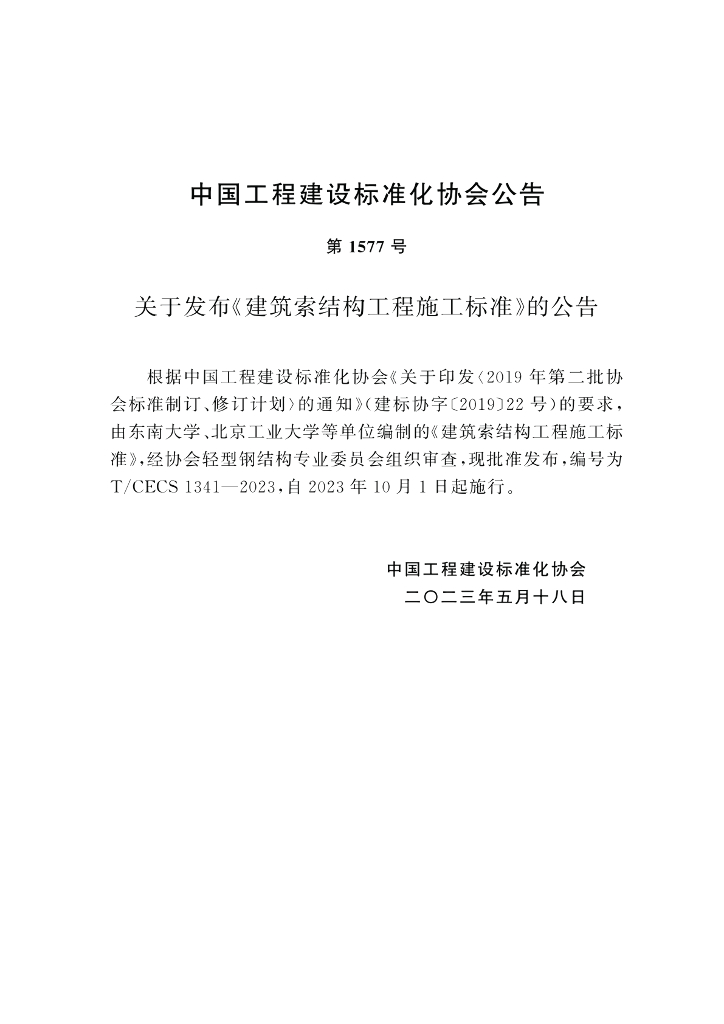 中国工程建设标准化协会公告

第1577号

关于发布《建筑索结构工程施工标准》的公告

根据中国工程建设标准化协会《关于印发〈2019年第二批协会标准制订、修订计划〉的通知》(建标协字〔2019〕22号)的要求,由东南大学、北京工业大学等单位编制的《建筑索结构工程施工标准》,经协会轻型钢结构专业委员会组织审查,现批准发布,编号为T/CECS 1341—2023,自2023年10月1日起施行。

中国工程建设标准化协会
二〇二三年五月十八日